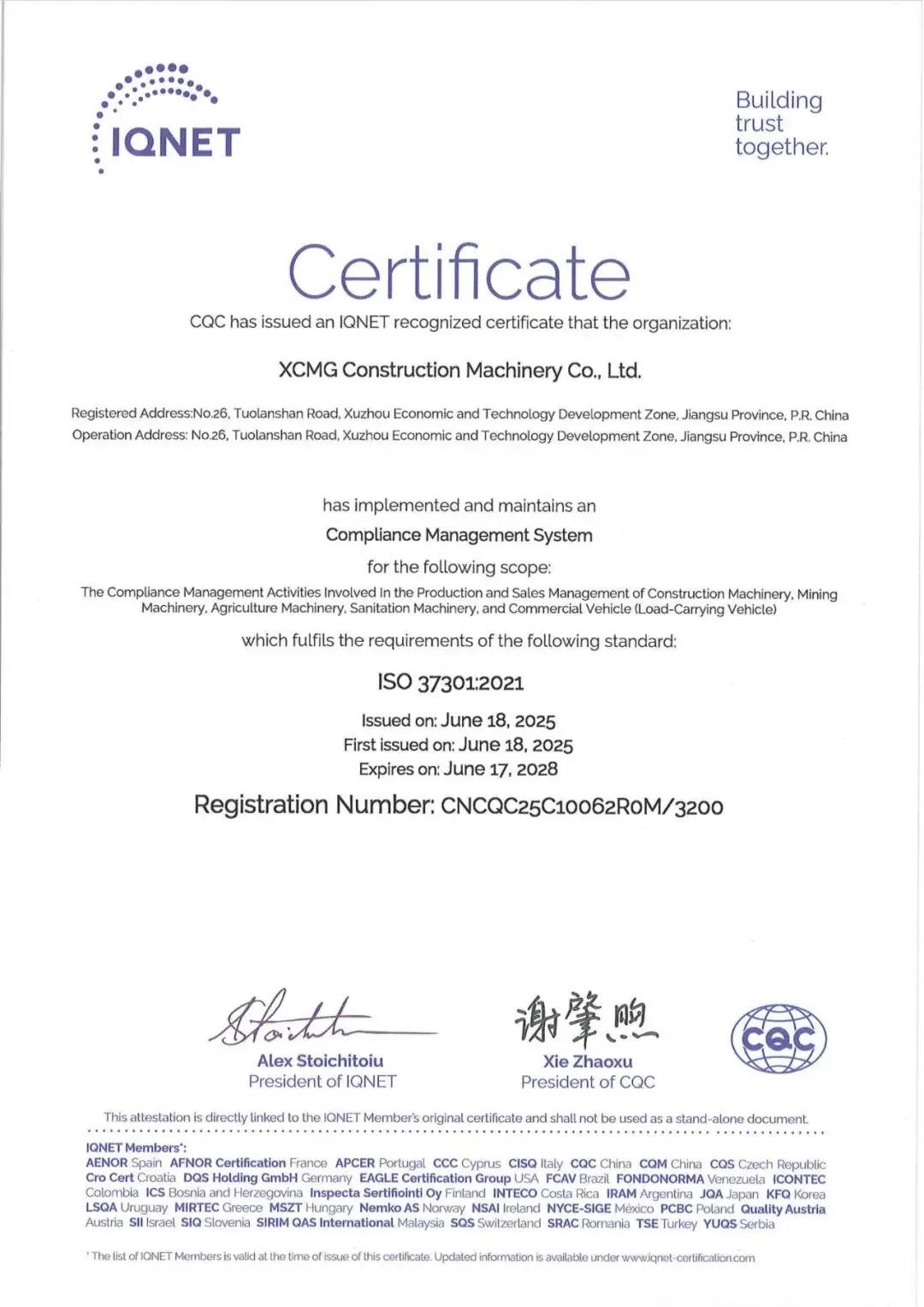 IQNET

Building trust together.

Certificate

CQC has issued an IQNET recognized certificate that the organization:

XCMG Construction Machinery Co., Ltd.

Registered Address:No.26, Tuolanshan Road, Xuzhou Economic and Technology Development Zone, Jiangsu Province, P.R. China
Operation Address: No.26, Tuolanshan Road, Xuzhou Economic and Technology Development Zone, Jiangsu Province, P.R. China

has implemented and maintains an
Compliance Management System
for the following scope:
The Compliance Management Activities Involved In the Production and Sales Management of Construction Machinery, Mining Machinery, Agriculture Machinery, Sanitation Machinery, and Commercial Vehicle (Load-Carrying Vehicle)
which fulfils the requirements of the following standard:

ISO 37301:2021

Issued on: June 18, 2025
First issued on: June 18, 2025
Expires on: June 17, 2028

Registration Number: CNCQC25C10062R0M/3200

Alex Stoichitoiu
President of IQNET

谢肇煦
Xie Zhaoxu
President of CQC

CQC

This attestation is directly linked to the IQNET Member's original certificate and shall not be used as a stand-alone document.

IQNET Members*:
AENOR Spain AFNOR Certification France APCER Portugal CCC Cyprus CISQ Italy CQC China CQM China CQS Czech Republic Cro Cert Croatia DQS Holding GmbH Germany EAGLE Certification Group USA FCAV Brazil FONDONORMA Venezuela ICONTEC Colombia ICS Bosnia and Herzegovina Inspecta Sertifiointi Oy Finland INTECO Costa Rica IRAM Argentina JQA Japan KFQ Korea LSQA Uruguay MIRTEC Greece MSZT Hungary Nemko AS Norway NSAI Ireland NYCE-SIGE México PCBC Poland Quality Austria Austria SII Israel SIQ Slovenia SIRIM QAS International Malaysia SQS Switzerland SRAC Romania TSE Turkey YUQS Serbia

* The list of IQNET Members is valid at the time of issue of this certificate. Updated information is available under www.iqnet-certification.com